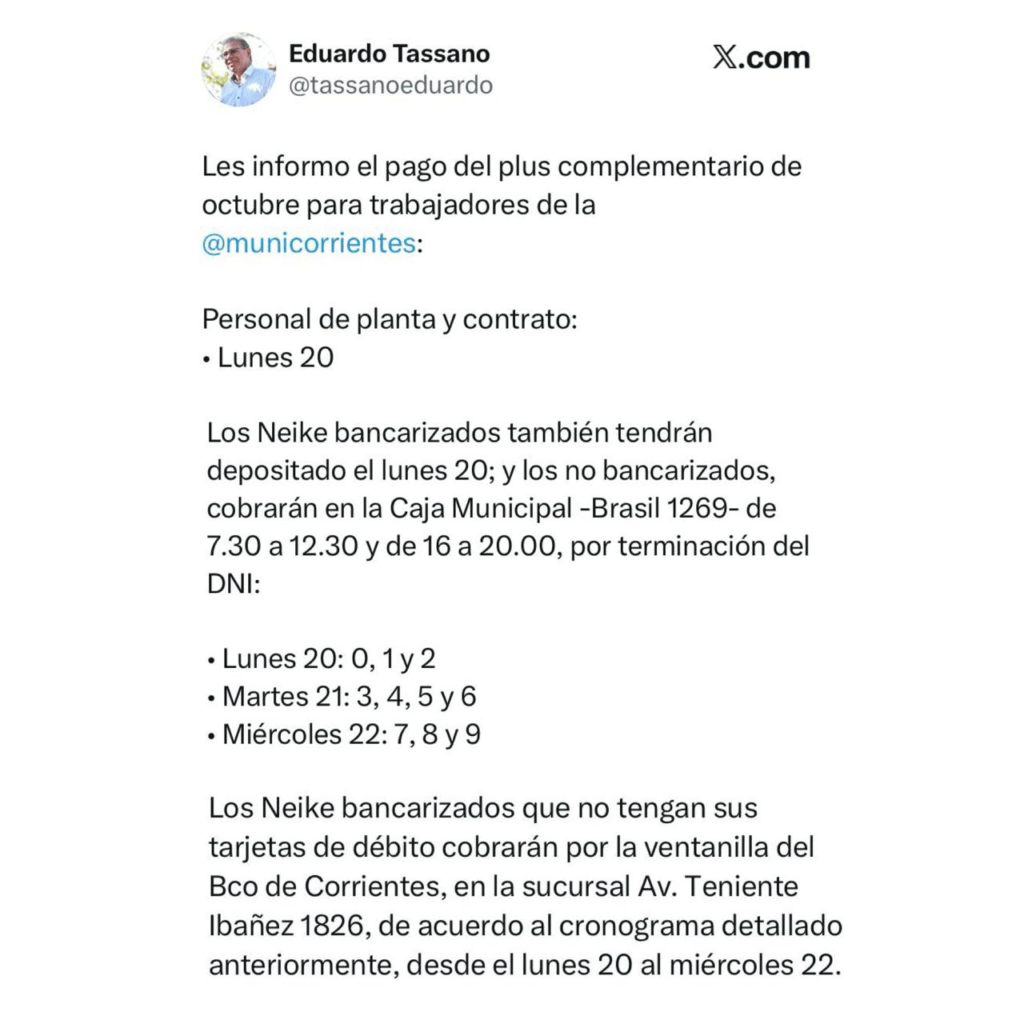 Eduardo Tassano
@tassanoeduardo

X.com

Les informo el pago del plus complementario de octubre para trabajadores de la @municorrientes:

Personal de planta y contrato:
• Lunes 20

Los Neike bancarizados también tendrán depositado el lunes 20; y los no bancarizados, cobrarán en la Caja Municipal -Brasil 1269- de 7.30 a 12.30 y de 16 a 20.00, por terminación del DNI:

• Lunes 20: 0, 1 y 2
• Martes 21: 3, 4, 5 y 6
• Miércoles 22: 7, 8 y 9

Los Neike bancarizados que no tengan sus tarjetas de débito cobrarán por la ventanilla del Bco de Corrientes, en la sucursal Av. Teniente Ibañez 1826, de acuerdo al cronograma detallado anteriormente, desde el lunes 20 al miércoles 22.